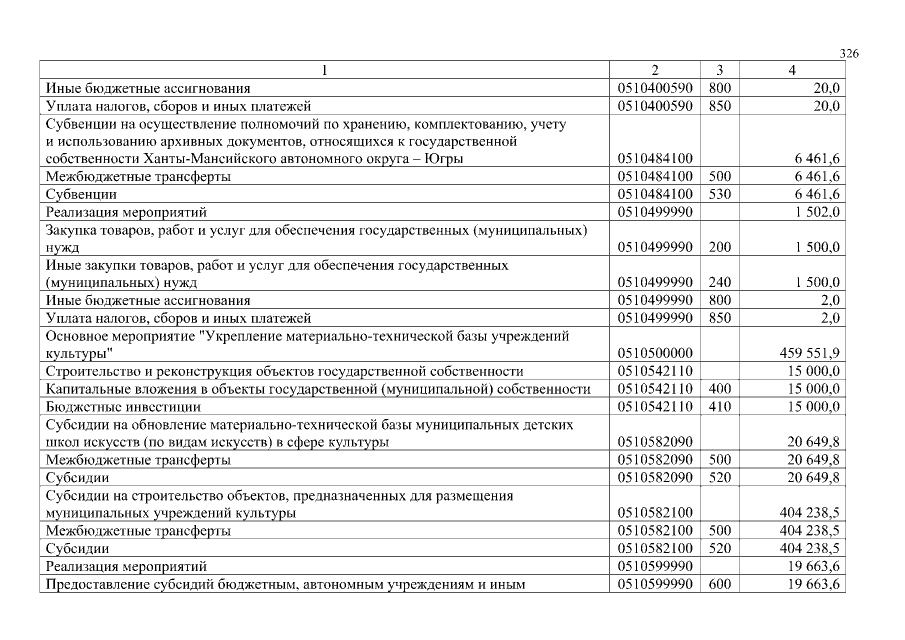 326

| 1 | 2 | 3 | 4 |
|---|---|---|---|
| Иные бюджетные ассигнования | 0510400590 | 800 | 20,0 |
| Уплата налогов, сборов и иных платежей | 0510400590 | 850 | 20,0 |
| Субвенции на осуществление полномочий по хранению, комплектованию, учету и использованию архивных документов, относящихся к государственной собственности Ханты-Мансийского автономного округа – Югры | 0510484100 | | 6 461,6 |
| Межбюджетные трансферты | 0510484100 | 500 | 6 461,6 |
| Субвенции | 0510484100 | 530 | 6 461,6 |
| Реализация мероприятий | 0510499990 | | 1 502,0 |
| Закупка товаров, работ и услуг для обеспечения государственных (муниципальных) нужд | 0510499990 | 200 | 1 500,0 |
| Иные закупки товаров, работ и услуг для обеспечения государственных (муниципальных) нужд | 0510499990 | 240 | 1 500,0 |
| Иные бюджетные ассигнования | 0510499990 | 800 | 2,0 |
| Уплата налогов, сборов и иных платежей | 0510499990 | 850 | 2,0 |
| Основное мероприятие "Укрепление материально-технической базы учреждений культуры" | 0510500000 | | 459 551,9 |
| Строительство и реконструкция объектов государственной собственности | 0510542110 | | 15 000,0 |
| Капитальные вложения в объекты государственной (муниципальной) собственности | 0510542110 | 400 | 15 000,0 |
| Бюджетные инвестиции | 0510542110 | 410 | 15 000,0 |
| Субсидии на обновление материально-технической базы муниципальных детских школ искусств (по видам искусств) в сфере культуры | 0510582090 | | 20 649,8 |
| Межбюджетные трансферты | 0510582090 | 500 | 20 649,8 |
| Субсидии | 0510582090 | 520 | 20 649,8 |
| Субсидии на строительство объектов, предназначенных для размещения муниципальных учреждений культуры | 0510582100 | | 404 238,5 |
| Межбюджетные трансферты | 0510582100 | 500 | 404 238,5 |
| Субсидии | 0510582100 | 520 | 404 238,5 |
| Реализация мероприятий | 0510599990 | | 19 663,6 |
| Предоставление субсидий бюджетным, автономным учреждениям и иным | 0510599990 | 600 | 19 663,6 |